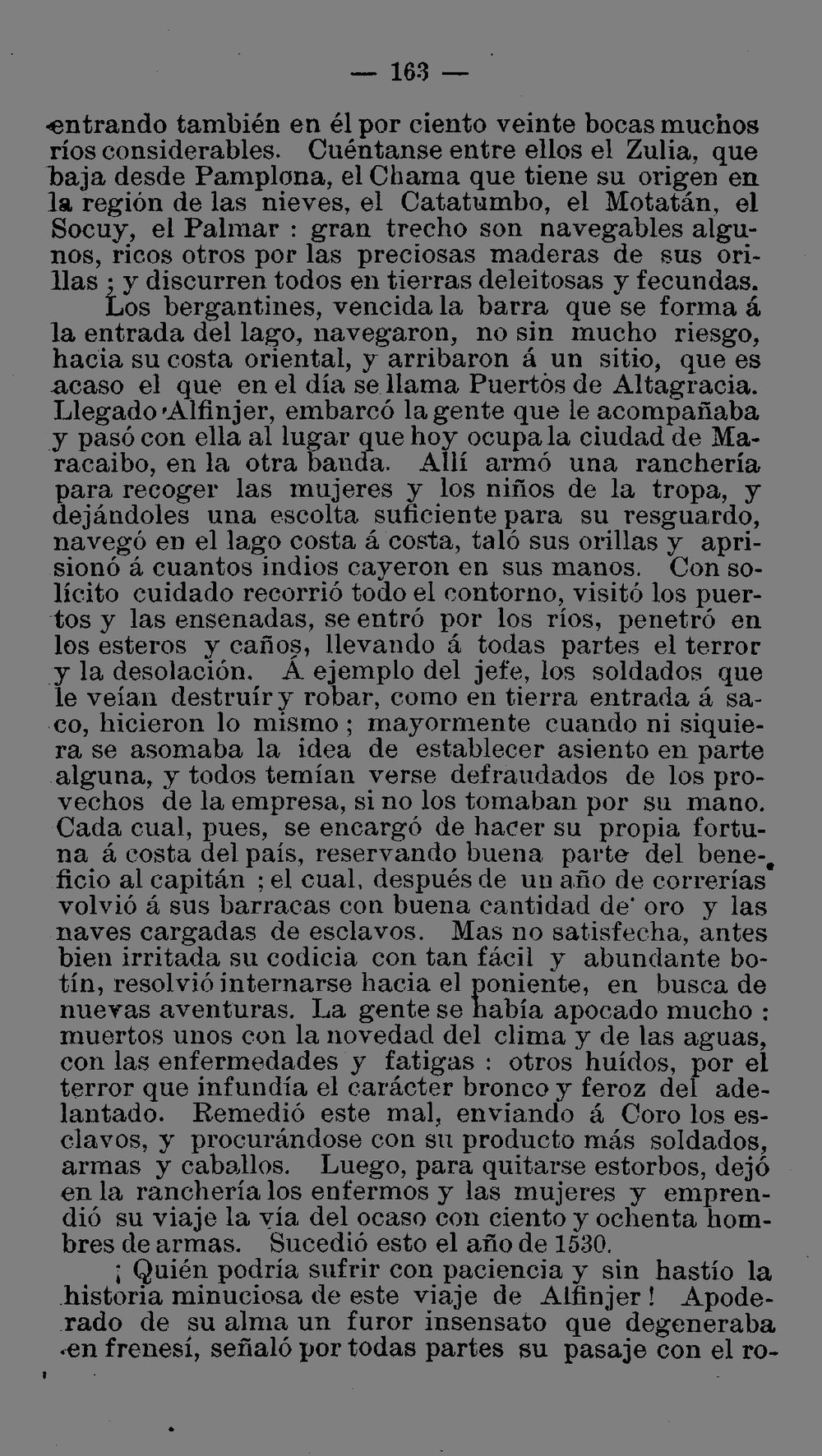 — 163 —

entrando también en él por ciento veinte bocas muchos ríos considerables. Cuéntanse entre ellos el Zulia, que baja desde Pamplona, el Chama que tiene su origen en la región de las nieves, el Catatumbo, el Motatán, el Socuy, el Palmar : gran trecho son navegables algunos, ricos otros por las preciosas maderas de sus orillas ; y discurren todos en tierras deleitosas y fecundas.

Los bergantines, vencida la barra que se forma á la entrada del lago, navegaron, no sin mucho riesgo, hacia su costa oriental, y arribaron á un sitio, que es acaso el que en el día se llama Puertos de Altagracia. Llegado Alfinjer, embarcó la gente que le acompañaba y pasó con ella al lugar que hoy ocupa la ciudad de Maracaibo, en la otra banda. Allí armó una ranchería para recoger las mujeres y los niños de la tropa, y dejándoles una escolta suficiente para su resguardo, navegó en el lago costa á costa, taló sus orillas y aprisionó á cuantos indios cayeron en sus manos. Con solícito cuidado recorrió todo el contorno, visitó los puertos y las ensenadas, se entró por los ríos, penetró en los esteros y caños, llevando á todas partes el terror y la desolación. Á ejemplo del jefe, los soldados que le veían destruír y robar, como en tierra entrada á saco, hicieron lo mismo ; mayormente cuando ni siquiera se asomaba la idea de establecer asiento en parte alguna, y todos temían verse defraudados de los provechos de la empresa, si no los tomaban por su mano. Cada cual, pues, se encargó de hacer su propia fortuna á costa del país, reservando buena parte del beneficio al capitán ; el cual, después de un año de correrías volvió á sus barracas con buena cantidad de oro y las naves cargadas de esclavos. Mas no satisfecha, antes bien irritada su codicia con tan fácil y abundante botín, resolvió internarse hacia el poniente, en busca de nuevas aventuras. La gente se había apocado mucho : muertos unos con la novedad del clima y de las aguas, con las enfermedades y fatigas : otros huídos, por el terror que infundía el carácter bronco y feroz del adelantado. Remedió este mal, enviando á Coro los esclavos, y procurándose con su producto más soldados, armas y caballos. Luego, para quitarse estorbos, dejó en la ranchería los enfermos y las mujeres y emprendió su viaje la vía del ocaso con ciento y ochenta hombres de armas. Sucedió esto el año de 1530.

¡ Quién podría sufrir con paciencia y sin hastío la historia minuciosa de este viaje de Alfinjer ! Apoderado de su alma un furor insensato que degeneraba en frenesí, señaló por todas partes su pasaje con el ro-